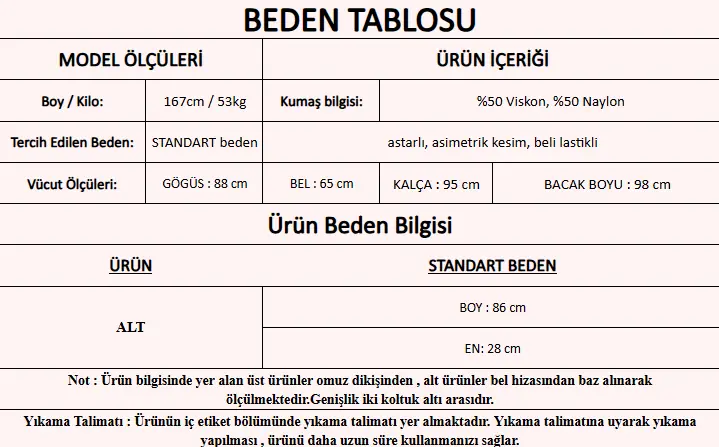 BEDEN TABLOSU

| MODEL ÖLÇÜLERİ | | ÜRÜN İÇERİĞİ | | |
|---|---|---|---|---|
| Boy / Kilo: | 167cm / 53kg | Kumaş bilgisi: | %50 Viskon, %50 Naylon | |
| Tercih Edilen Beden: | STANDART beden | astarlı, asimetrik kesim, beli lastikli | | |
| Vücut Ölçüleri: | GÖGÜS : 88 cm | BEL : 65 cm | KALÇA : 95 cm | BACAK BOYU : 98 cm |

Ürün Beden Bilgisi

| ÜRÜN | STANDART BEDEN |
|---|---|
| ALT | BOY : 86 cm |
| | EN: 28 cm |

Not : Ürün bilgisinde yer alan üst ürünler omuz dikişinden , alt ürünler bel hizasından baz alınarak ölçülmektedir.Genişlik iki koltuk altı arasıdır.

Yıkama Talimatı : Ürünün iç etiket bölümünde yıkama talimatı yer almaktadır. Yıkama talimatına uyarak yıkama yapılması , ürünü daha uzun süre kullanmanızı sağlar.